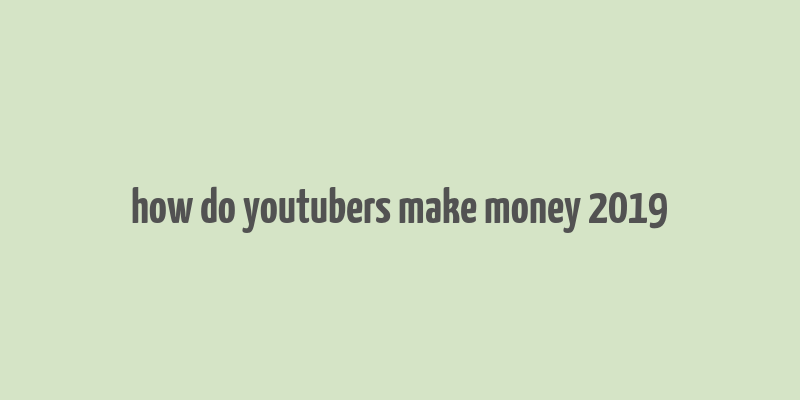 how do youtubers make money 2019